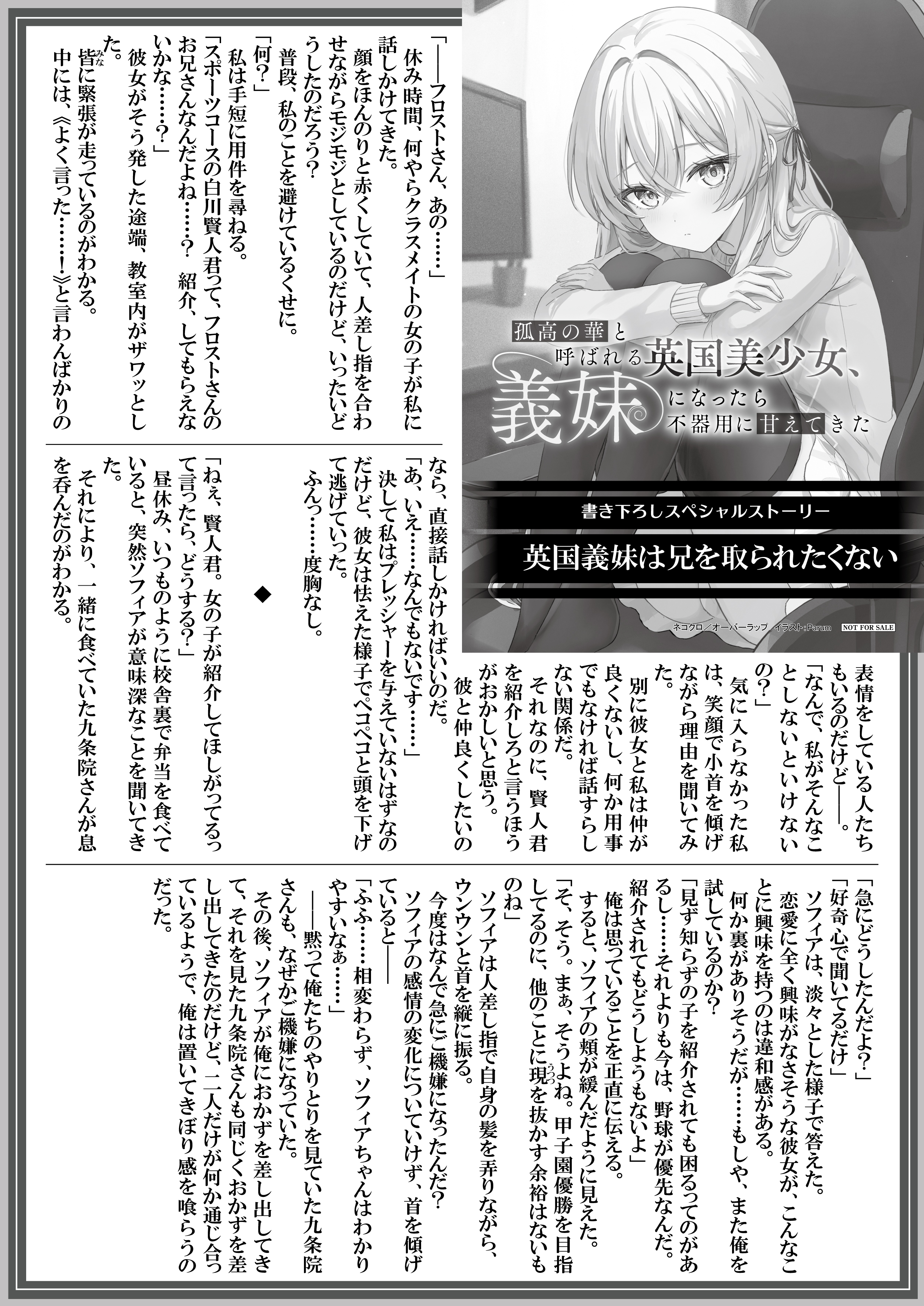 孤高の華と呼ばれる英国美少女、義妹になったら不器用に甘えてきた

書き下ろしスペシャルストーリー

英国義妹は兄を取られたくない

ネコクロ／オーバーラップ　イラスト：Parum　NOT FOR SALE

「――フロストさん、あの……」
休み時間、何やらクラスメイトの女の子が私に話しかけてきた。
顔をほんのりと赤くしていて、人差し指を合わせながらモジモジとしているのだけど、いったいどうしたのだろう？
普段、私のことを避けているくせに。
「何？」
私は手短に用件を尋ねる。
「スポーツコースの白川賢人君って、フロストさんのお兄さんなんだよね……？　紹介、してもらえないかな……？」
彼女がそう発した途端、教室内がザワッとした。
皆に緊張が走っているのがわかる。
中には、《よく言った……！》と言わんばかりの表情をしている人たちもいるのだけど――。
「なんで、私がそんなことしないといけないの？」
気に入らなかった私は、笑顔で小首を傾げながら理由を聞いてみた。
別に彼女と私は仲が良くないし、何か用事でもなければ話すらしない関係だ。
それなのに、賢人君を紹介しろと言うほうがおかしいと思う。
彼と仲良くしたいのなら、直接話しかければいいのだ。
「あ、いえ……なんでもないです……」
決して私はプレッシャーを与えていないはずなのだけど、彼女は怯えた様子でペコペコと頭を下げて逃げていった。
ふんっ……度胸なし。

◆

「ねぇ、賢人君。女の子が紹介してほしがってるって言ったら、どうする？」
昼休み、いつものように校舎裏で弁当を食べていると、突然ソフィアが意味深なことを聞いてきた。
それにより、一緒に食べていた九条院さんが息を呑んだのがわかる。
「急にどうしたんだよ？」
「好奇心で聞いてるだけ」
ソフィアは、淡々とした様子で答えた。
恋愛に全く興味がなさそうな彼女が、こんなことに興味を持つのは違和感がある。
何か裏がありそうだが……もしや、また俺を試しているのか？
「見ず知らずの子を紹介されても困るってのがあるし……それよりも今は、野球が優先なんだ。紹介されてもどうしようもないよ」
俺は思っていることを正直に伝える。
すると、ソフィアの頬が緩んだように見えた。
「そ、そう。まぁ、そうよね。甲子園優勝を目指してるのに、他のことに現を抜かす余裕はないものね」
ソフィアは人差し指で自身の髪を弄りながら、ウンウンと首を縦に振る。
今度はなんで急にご機嫌になったんだ？
ソフィアの感情の変化についていけず、首を傾げていると――
「ふふ……相変わらず、ソフィアちゃんはわかりやすいなぁ……」
――黙って俺たちのやりとりを見ていた九条院さんも、なぜかご機嫌になっていた。
その後、ソフィアが俺におかずを差し出してきて、それを見た九条院さんも同じくおかずを差し出してきたのだけど、二人だけが何か通じ合っているようで、俺は置いてきぼり感を喰らうのだった。